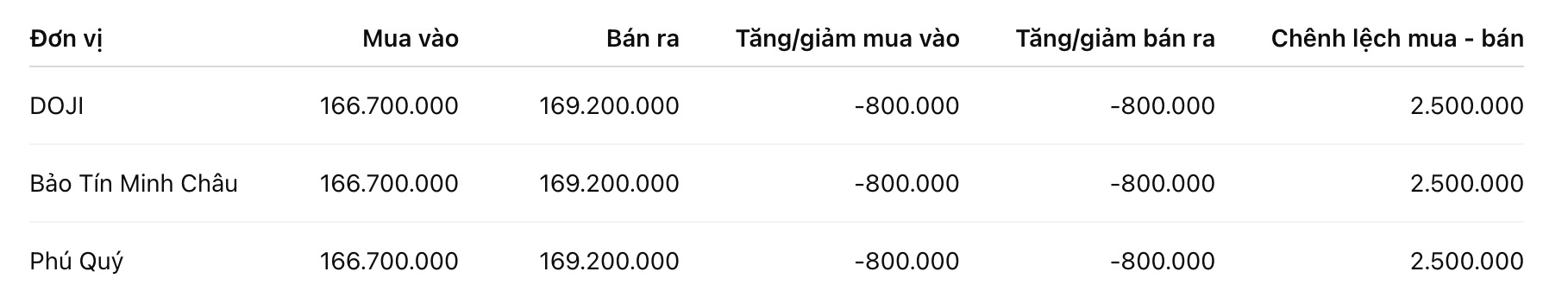 | Đơn vị | Mua vào | Bán ra | Tăng/giảm mua vào | Tăng/giảm bán ra | Chênh lệch mua - bán |
|---|---|---|---|---|---|
| DOJI | 166.700.000 | 169.200.000 | -800.000 | -800.000 | 2.500.000 |
| Bảo Tín Minh Châu | 166.700.000 | 169.200.000 | -800.000 | -800.000 | 2.500.000 |
| Phú Quý | 166.700.000 | 169.200.000 | -800.000 | -800.000 | 2.500.000 |